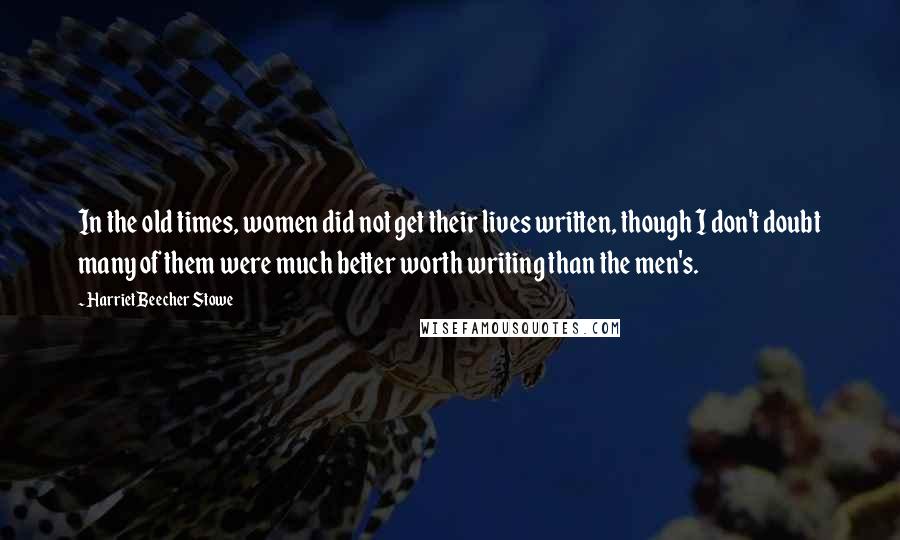 In the old times, women did not get their lives written, though I don't doubt many of them were much better worth writing than the men's.

- Harriet Beecher Stowe

WISEFAMOUSQUOTES.COM